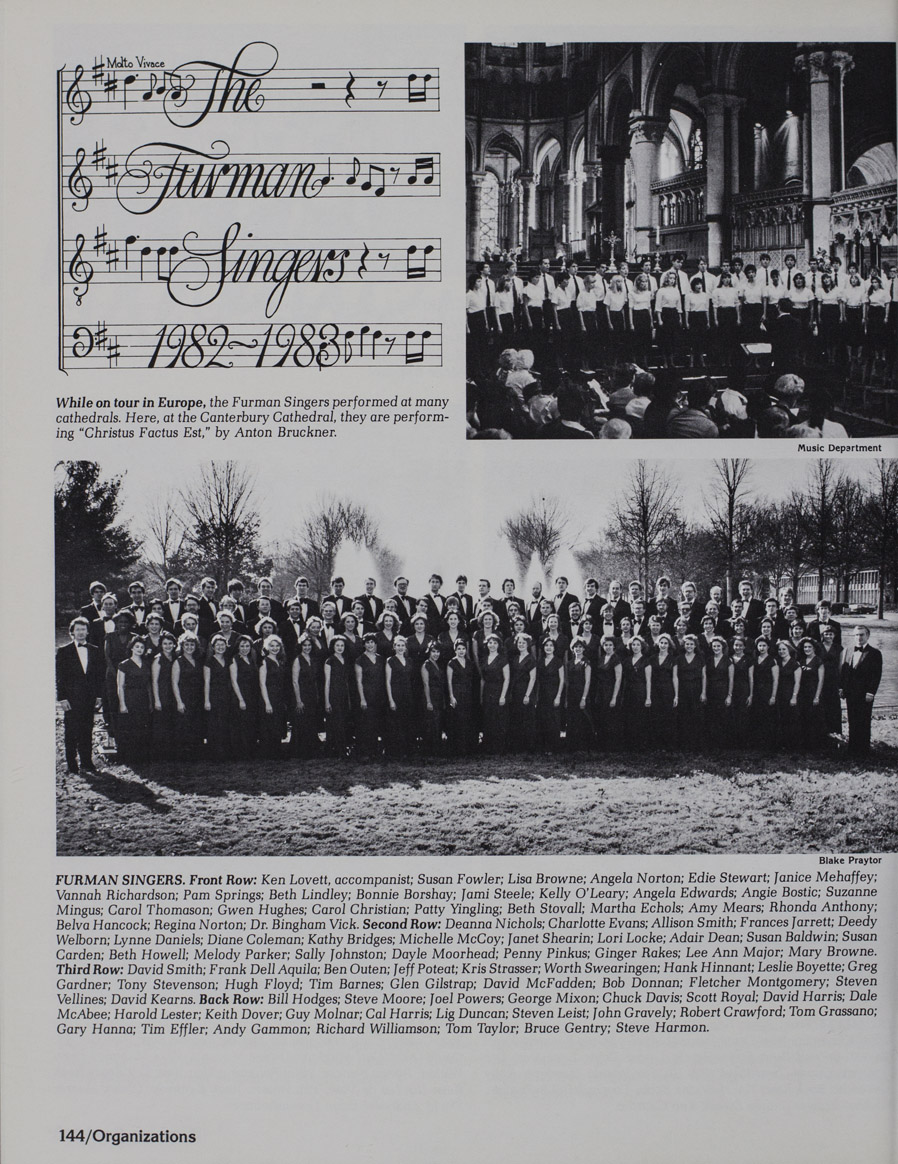 Molto Vivace

The Furman Singers 1982-1983

While on tour in Europe, the Furman Singers performed at many cathedrals. Here, at the Canterbury Cathedral, they are performing "Christus Factus Est," by Anton Bruckner.

Music Department

Blake Praytor

FURMAN SINGERS. Front Row: Ken Lovett, accompanist; Susan Fowler; Lisa Browne; Angela Norton; Edie Stewart; Janice Mehaffey; Vannah Richardson; Pam Springs; Beth Lindley; Bonnie Borshay; Jami Steele; Kelly O'Leary; Angela Edwards; Angie Bostic; Suzanne Mingus; Carol Thomason; Gwen Hughes; Carol Christian; Patty Yingling; Beth Stovall; Martha Echols; Amy Mears; Rhonda Anthony; Belva Hancock; Regina Norton; Dr. Bingham Vick. Second Row: Deanna Nichols; Charlotte Evans; Allison Smith; Frances Jarrett; Deedy Welborn; Lynne Daniels; Diane Coleman; Kathy Bridges; Michelle McCoy; Janet Shearin; Lori Locke; Adair Dean; Susan Baldwin; Susan Carden; Beth Howell; Melody Parker; Sally Johnston; Dayle Moorhead; Penny Pinkus; Ginger Rakes; Lee Ann Major; Mary Browne. Third Row: David Smith; Frank Dell Aquila; Ben Outen; Jeff Poteat; Kris Strasser; Worth Swearingen; Hank Hinnant; Leslie Boyette; Greg Gardner; Tony Stevenson; Hugh Floyd; Tim Barnes; Glen Gilstrap; David McFadden; Bob Donnan; Fletcher Montgomery; Steven Vellines; David Kearns. Back Row: Bill Hodges; Steve Moore; Joel Powers; George Mixon; Chuck Davis; Scott Royal; David Harris; Dale McAbee; Harold Lester; Keith Dover; Guy Molnar; Cal Harris; Lig Duncan; Steven Leist; John Gravely; Robert Crawford; Tom Grassano; Gary Hanna; Tim Effler; Andy Gammon; Richard Williamson; Tom Taylor; Bruce Gentry; Steve Harmon.

144/Organizations